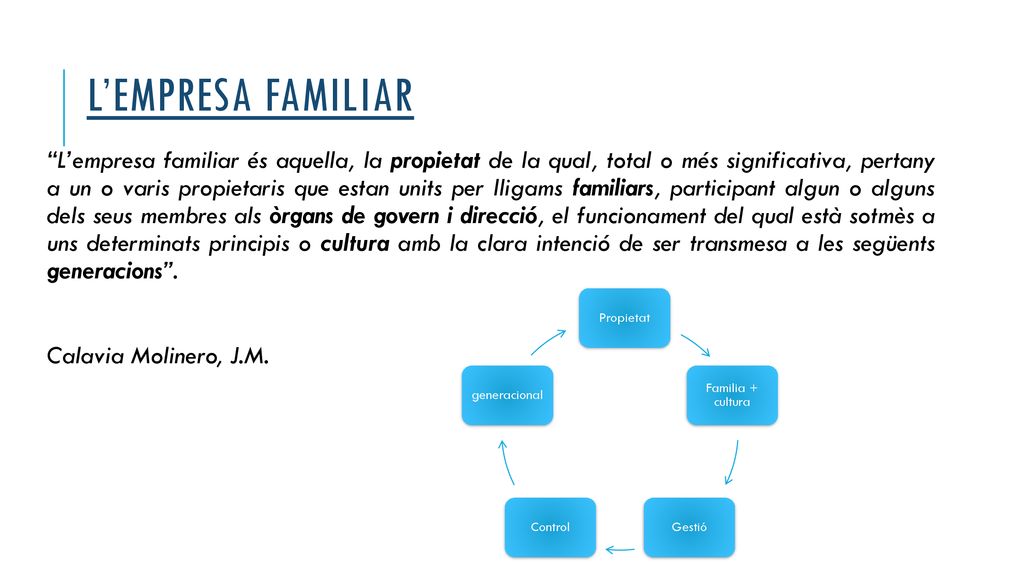 L'EMPRESA FAMILIAR

"L'empresa familiar és aquella, la propietat de la qual, total o més significativa, pertany a un o varis propietaris que estan units per lligams familiars, participant algun o alguns dels seus membres als òrgans de govern i direcció, el funcionament del qual està sotmès a uns determinats principis o cultura amb la clara intenció de ser transmesa a les següents generacions".

Calavia Molinero, J.M.

Propietat

Familia + cultura

Gestió

Control

generacional